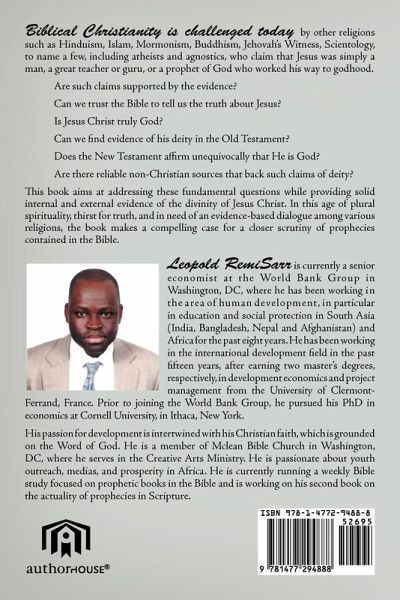 Biblical Christianity is challenged today by other religions such as Hinduism, Islam, Mormonism, Buddhism, Jehovah's Witness, Scientology, to name a few, including atheists and agnostics, who claim that Jesus was simply a man, a great teacher or guru, or a prophet of God who worked his way to godhood.

Are such claims supported by the evidence?

Can we trust the Bible to tell us the truth about Jesus?

Is Jesus Christ truly God?

Can we find evidence of his deity in the Old Testament?

Does the New Testament affirm unequivocally that He is God?

Are there reliable non-Christian sources that back such claims of deity?

This book aims at addressing these fundamental questions while providing solid internal and external evidence of the divinity of Jesus Christ. In this age of plural spirituality, thirst for truth, and in need of an evidence-based dialogue among various religions, the book makes a compelling case for a closer scrutiny of prophecies contained in the Bible.

Leopold RemiSarr is currently a senior economist at the World Bank Group in Washington, DC, where he has been working in the area of human development, in particular in education and social protection in South Asia (India, Bangladesh, Nepal and Afghanistan) and Africa for the past eight years. He has been working in the international development field in the past fifteen years, after earning two master's degrees, respectively, in development economics and project management from the University of Clermont-Ferrand, France. Prior to joining the World Bank Group, he pursued his PhD in economics at Cornell University, in Ithaca, New York.

His passion for development is intertwined with his Christian faith, which is grounded on the Word of God. He is a member of Mclean Bible Church in Washington, DC, where he serves in the Creative Arts Ministry. He is passionate about youth outreach, medias, and prosperity in Africa. He is currently running a weekly Bible study focused on prophetic books in the Bible and is working on his second book on the actuality of prophecies in Scripture.

authorHOUSE®

ISBN 978-1-4772-9488-8
52695
9 781477 294888